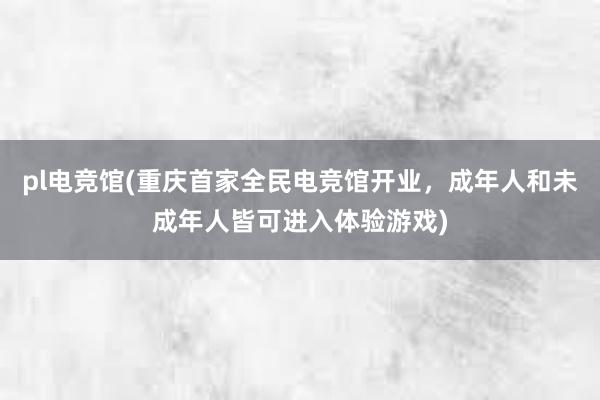 pl电竞馆(重庆首家全民电竞馆开业，成年人和未成年人皆可进入体验游戏)